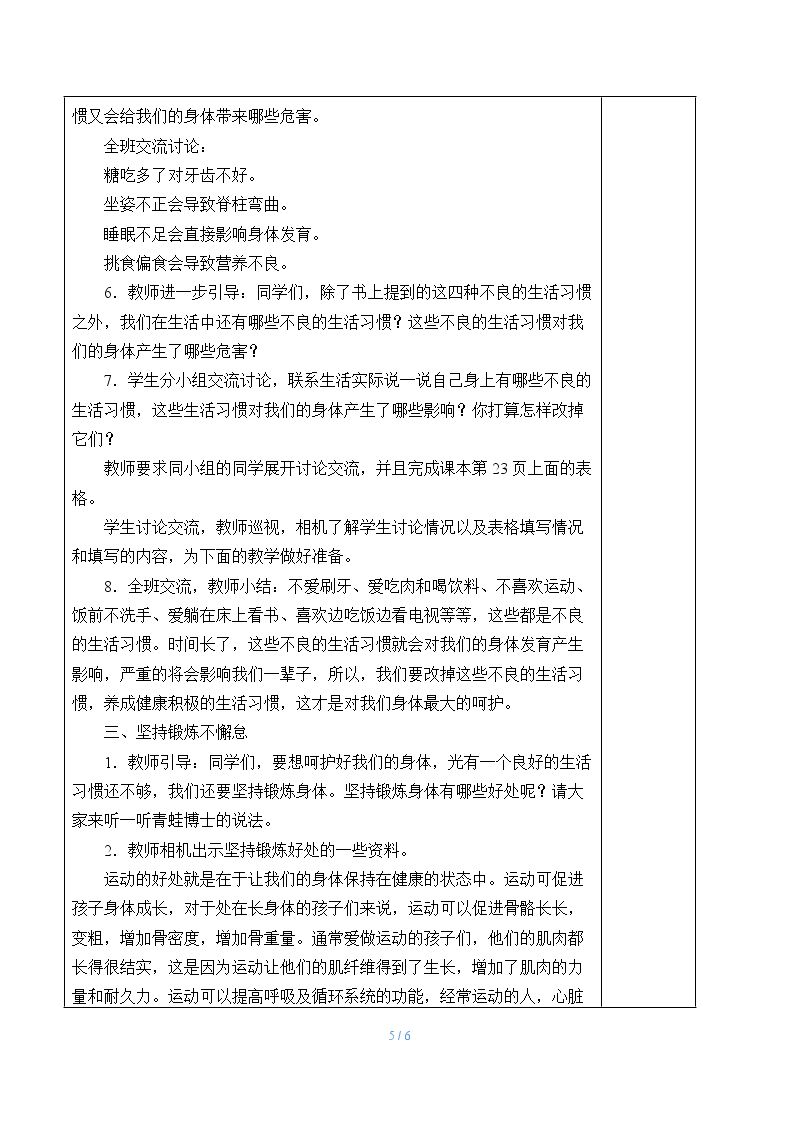 惯又会给我们的身体带来哪些危害。

全班交流讨论：

糖吃多了对牙齿不好。

坐姿不正会导致脊柱弯曲。

睡眠不足会直接影响身体发育。

挑食偏食会导致营养不良。

6．教师进一步引导：同学们，除了书上提到的这四种不良的生活习惯之外，我们在生活中还有哪些不良的生活习惯？这些不良的生活习惯对我们的身体产生了哪些危害？

7．学生分小组交流讨论，联系生活实际说一说自己身上有哪些不良的生活习惯，这些生活习惯对我们的身体产生了哪些影响？你打算怎样改掉它们？

教师要求同小组的同学展开讨论交流，并且完成课本第23页上面的表格。

学生讨论交流，教师巡视，相机了解学生讨论情况以及表格填写情况和填写的内容，为下面的教学做好准备。

8．全班交流，教师小结：不爱刷牙、爱吃肉和喝饮料、不喜欢运动、饭前不洗手、爱躺在床上看书、喜欢边吃饭边看电视等等，这些都是不良的生活习惯。时间长了，这些不良的生活习惯就会对我们的身体发育产生影响，严重的将会影响我们一辈子，所以，我们要改掉这些不良的生活习惯，养成健康积极的生活习惯，这才是对我们身体最大的呵护。

三、坚持锻炼不懈怠

1．教师引导：同学们，要想呵护好我们的身体，光有一个良好的生活习惯还不够，我们还要坚持锻炼身体。坚持锻炼身体有哪些好处呢？请大家来听一听青蛙博士的说法。

2．教师相机出示坚持锻炼好处的一些资料。

运动的好处就是在于让我们的身体保持在健康的状态中。运动可促进孩子身体成长，对于处在长身体的孩子们来说，运动可以促进骨骼长长，变粗，增加骨密度，增加骨重量。通常爱做运动的孩子们，他们的肌肉都长得很结实，这是因为运动让他们的肌纤维得到了生长，增加了肌肉的力量和耐久力。运动可以提高呼吸及循环系统的功能，经常运动的人，心脏

5 / 6